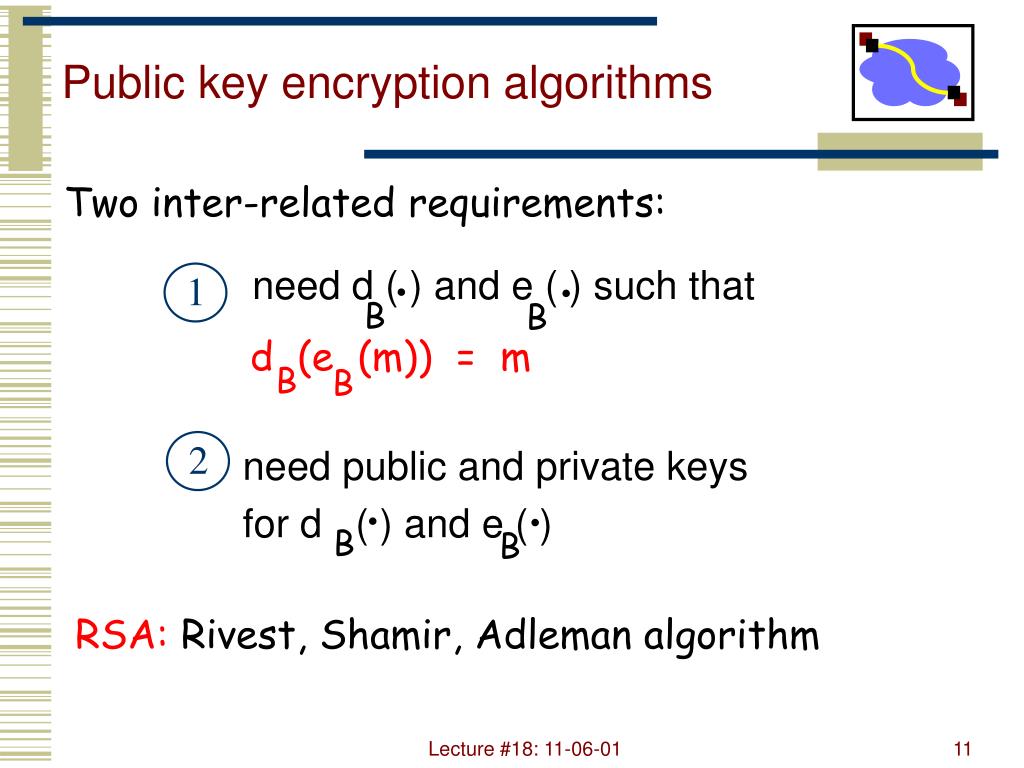 Public key encryption algorithms

Two inter-related requirements:

1 need $d_B(\cdot)$ and $e_B(\cdot)$ such that

$d_B(e_B(m)) = m$

2 need public and private keys for $d_B(\cdot)$ and $e_B(\cdot)$

RSA: Rivest, Shamir, Adleman algorithm

Lecture #18: 11-06-01

11